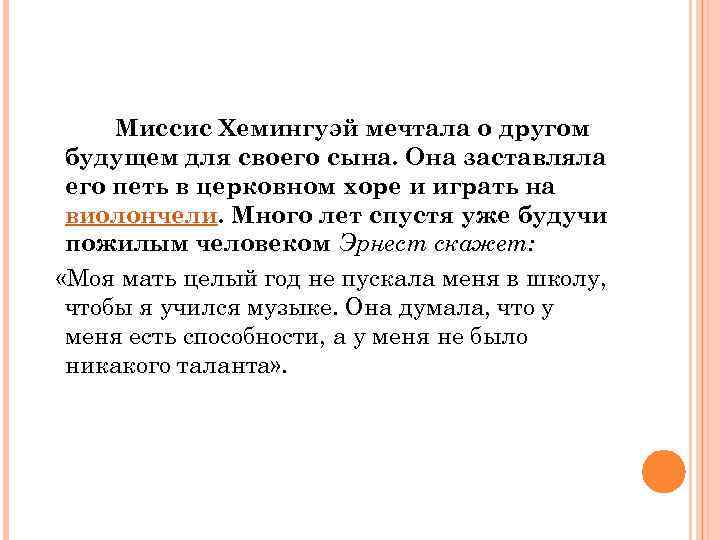 Миссис Хемингуэй мечтала о другом будущем для своего сына. Она заставляла его петь в церковном хоре и играть на виолончели. Много лет спустя уже будучи пожилым человеком Эрнест скажет:

«Моя мать целый год не пускала меня в школу, чтобы я учился музыке. Она думала, что у меня есть способности, а у меня не было никакого таланта».